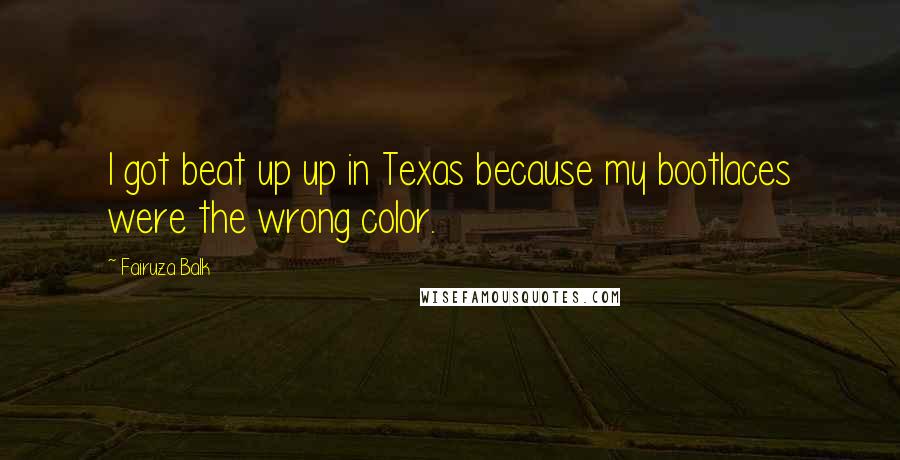 I got beat up up in Texas because my bootlaces were the wrong color.

~ Fairuza Balk

WISEFAMOUSQUOTES.COM